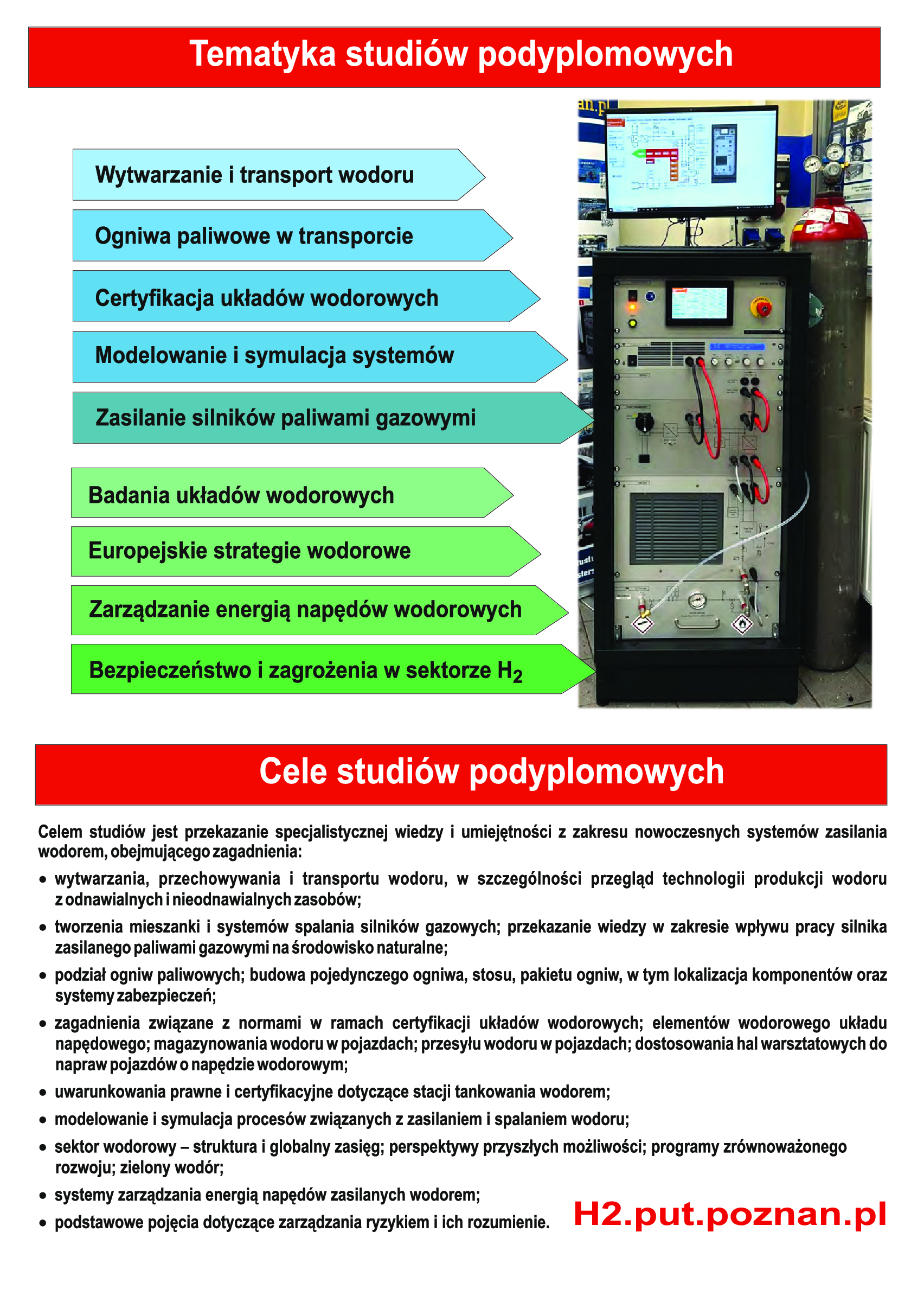 Tematyka studiów podyplomowych

Wytwarzanie i transport wodoru

Ogniwa paliwowe w transporcie

Certyfikacja układów wodorowych

Modelowanie i symulacja systemów

Zasilanie silników paliwami gazowymi

Badania układów wodorowych

Europejskie strategie wodorowe

Zarządzanie energią napędów wodorowych

Bezpieczeństwo i zagrożenia w sektorze $H_2$

Cele studiów podyplomowych

Celem studiów jest przekazanie specjalistycznej wiedzy i umiejętności z zakresu nowoczesnych systemów zasilania wodorem, obejmującego zagadnienia:

• wytwarzania, przechowywania i transportu wodoru, w szczególności przegląd technologii produkcji wodoru z odnawialnych i nieodnawialnych zasobów;

• tworzenia mieszanki i systemów spalania silników gazowych; przekazanie wiedzy w zakresie wpływu pracy silnika zasilanego paliwami gazowymi na środowisko naturalne;

• podział ogniw paliwowych; budowa pojedynczego ogniwa, stosu, pakietu ogniw, w tym lokalizacja komponentów oraz systemy zabezpieczeń;

• zagadnienia związane z normami w ramach certyfikacji układów wodorowych; elementów wodorowego układu napędowego; magazynowania wodoru w pojazdach; przesyłu wodoru w pojazdach; dostosowania hal warsztatowych do napraw pojazdów o napędzie wodorowym;

• uwarunkowania prawne i certyfikacyjne dotyczące stacji tankowania wodorem;

• modelowanie i symulacja procesów związanych z zasilaniem i spalaniem wodoru;

• sektor wodorowy – struktura i globalny zasięg; perspektywy przyszłych możliwości; programy zrównoważonego rozwoju; zielony wodór;

• systemy zarządzania energią napędów zasilanych wodorem;

• podstawowe pojęcia dotyczące zarządzania ryzykiem i ich rozumienie.

H2.put.poznan.pl